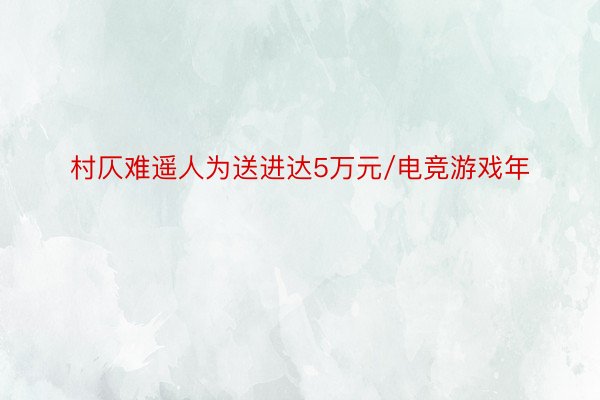 村仄难遥人为送进达5万元/电竞游戏年